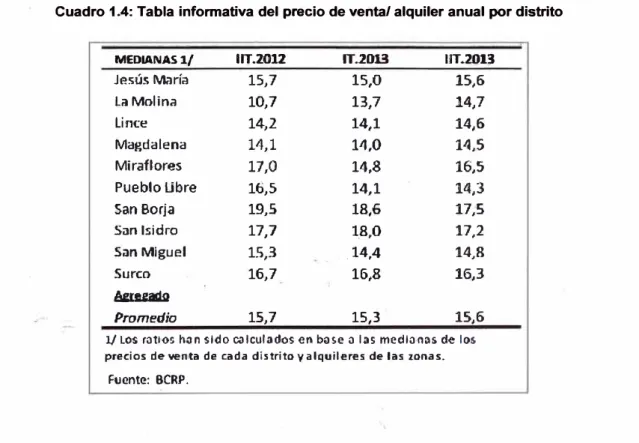 Cuadro 1.4: Tabla informativa del precio de venta/ alquiler anual por distrito

| MEDIANAS 1/ | IIT.2012 | IT.2013 | IIT.2013 |
|---|---|---|---|
| Jesús María | 15,7 | 15,0 | 15,6 |
| La Molina | 10,7 | 13,7 | 14,7 |
| Lince | 14,2 | 14,1 | 14,6 |
| Magdalena | 14,1 | 14,0 | 14,5 |
| Miraflores | 17,0 | 14,8 | 16,5 |
| Pueblo Libre | 16,5 | 14,1 | 14,3 |
| San Borja | 19,5 | 18,6 | 17,5 |
| San Isidro | 17,7 | 18,0 | 17,2 |
| San Miguel | 15,3 | 14,4 | 14,8 |
| Surco | 16,7 | 16,8 | 16,3 |
| Agregado | | | |
| Promedio | 15,7 | 15,3 | 15,6 |

1/ Los ratios han sido calculados en base a las medianas de los precios de venta de cada distrito y alquileres de las zonas.

Fuente: BCRP.